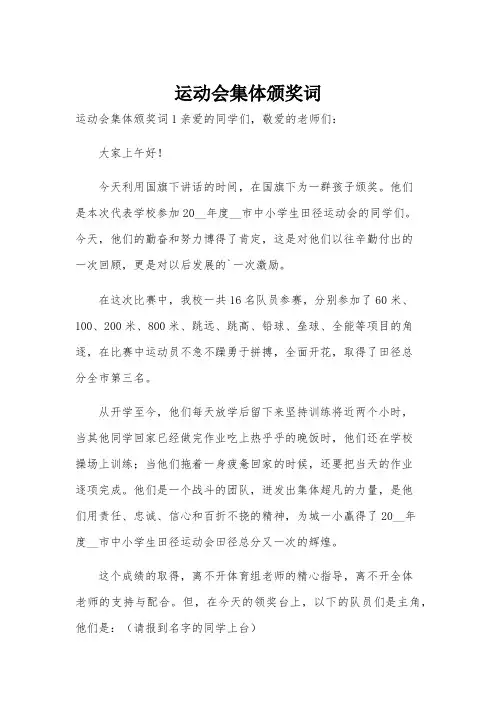 运动会集体颁奖词

运动会集体颁奖词 1 亲爱的同学们，敬爱的老师们：

大家上午好！

今天利用国旗下讲话的时间，在国旗下为一群孩子颁奖。他们是本次代表学校参加 20__年度__市中小学生田径运动会的同学们。今天，他们的勤奋和努力博得了肯定，这是对他们以往辛勤付出的一次回顾，更是对以后发展的`一次激励。

在这次比赛中，我校一共 16 名队员参赛，分别参加了 60 米、100、200 米、800 米、跳远、跳高、铅球、垒球、全能等项目的角逐，在比赛中运动员不急不躁勇于拼搏，全面开花，取得了田径总分全市第三名。

从开学至今，他们每天放学后留下来坚持训练将近两个小时，当其他同学回家已经做完作业吃上热乎乎的晚饭时，他们还在学校操场上训练；当他们拖着一身疲惫回家的时候，还要把当天的作业逐项完成。他们是一个战斗的团队，迸发出集体超凡的力量，是他们用责任、忠诚、信心和百折不挠的精神，为城一小赢得了 20__年度__市中小学生田径运动会田径总分又一次的辉煌。

这个成绩的取得，离不开体育组老师的精心指导，离不开全体老师的支持与配合。但，在今天的领奖台上，以下的队员们是主角，他们是：（请报到名字的同学上台）